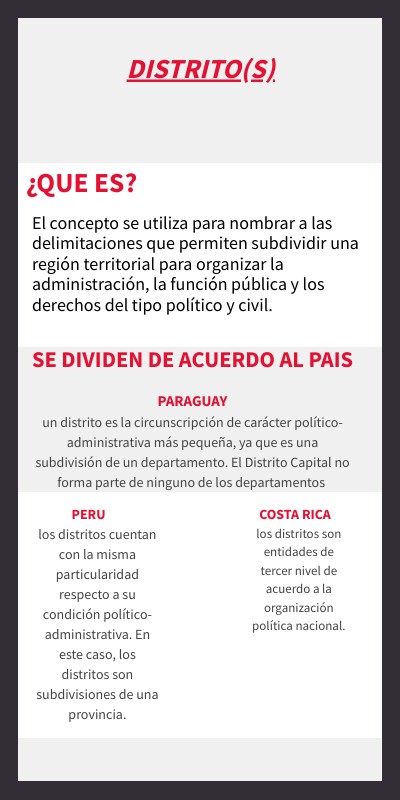 DISTRITO(S)

¿QUE ES?

El concepto se utiliza para nombrar a las delimitaciones que permiten subdividir una región territorial para organizar la administración, la función pública y los derechos del tipo político y civil.

SE DIVIDEN DE ACUERDO AL PAIS

PARAGUAY

un distrito es la circunscripción de carácter político-administrativa más pequeña, ya que es una subdivisión de un departamento. El Distrito Capital no forma parte de ninguno de los departamentos

PERU

los distritos cuentan con la misma particularidad respecto a su condición político-administrativa. En este caso, los distritos son subdivisiones de una provincia.

COSTA RICA

los distritos son entidades de tercer nivel de acuerdo a la organización política nacional.